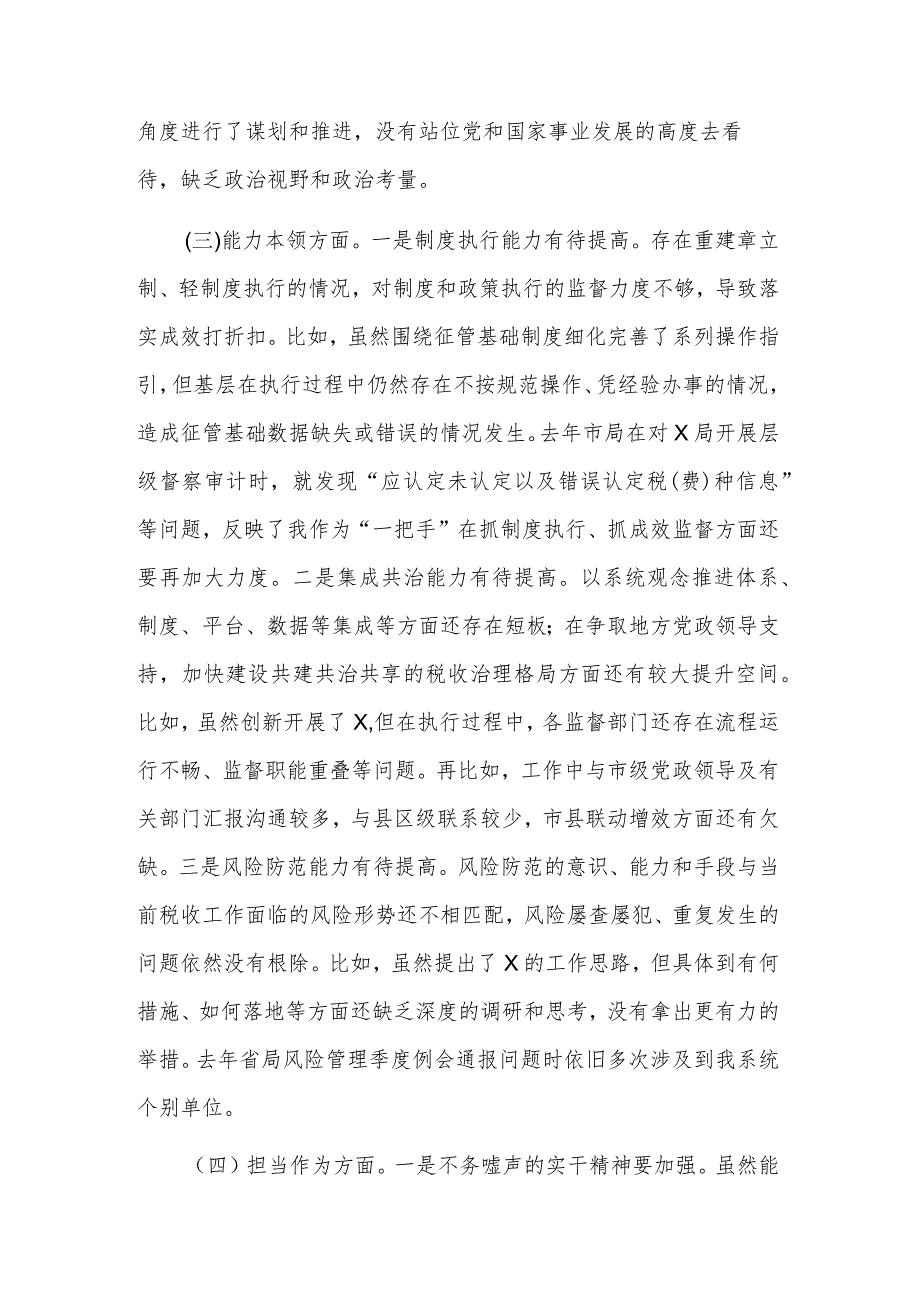 角度进行了谋划和推进，没有站位党和国家事业发展的高度去看待，缺乏政治视野和政治考量。

(三)能力本领方面。一是制度执行能力有待提高。存在重建章立制、轻制度执行的情况，对制度和政策执行的监督力度不够，导致落实成效打折扣。比如，虽然围绕征管基础制度细化完善了系列操作指引，但基层在执行过程中仍然存在不按规范操作、凭经验办事的情况，造成征管基础数据缺失或错误的情况发生。去年市局在对X局开展层级督察审计时，就发现“应认定未认定以及错误认定税(费)种信息”等问题，反映了我作为“一把手”在抓制度执行、抓成效监督方面还要再加大力度。二是集成共治能力有待提高。以系统观念推进体系、制度、平台、数据等集成等方面还存在短板；在争取地方党政领导支持，加快建设共建共治共享的税收治理格局方面还有较大提升空间。比如，虽然创新开展了X,但在执行过程中，各监督部门还存在流程运行不畅、监督职能重叠等问题。再比如，工作中与市级党政领导及有关部门汇报沟通较多，与县区级联系较少，市县联动增效方面还有欠缺。三是风险防范能力有待提高。风险防范的意识、能力和手段与当前税收工作面临的风险形势还不相匹配，风险屡查屡犯、重复发生的问题依然没有根除。比如，虽然提出了X的工作思路，但具体到有何措施、如何落地等方面还缺乏深度的调研和思考，没有拿出更有力的举措。去年省局风险管理季度例会通报问题时依旧多次涉及到我系统个别单位。

（四）担当作为方面。一是不务嘘声的实干精神要加强。虽然能